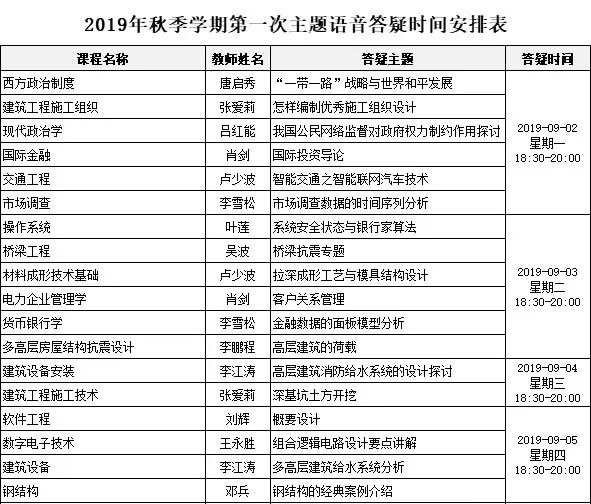 2019年秋季学期第一次主题语音答疑时间安排表

| 课程名称 | 教师姓名 | 答疑主题 | 答疑时间 |
|---|---|---|---|
| 西方政治制度 | 唐启秀 | “一带一路”战略与世界和平发展 | 2019-09-02 星期一 18:30-20:00 |
| 建筑工程施工组织 | 张爱莉 | 怎样编制优秀施工组织设计 | |
| 现代政治学 | 吕红能 | 我国公民网络监督对政府权力制约作用探讨 | |
| 国际金融 | 肖剑 | 国际投资导论 | |
| 交通工程 | 卢少波 | 智能交通之智能联网汽车技术 | |
| 市场调查 | 李雪松 | 市场调查数据的时间序列分析 | |
| 操作系统 | 叶莲 | 系统安全状态与银行家算法 | 2019-09-03 星期二 18:30-20:00 |
| 桥梁工程 | 吴波 | 桥梁抗震专题 | |
| 材料成形技术基础 | 卢少波 | 拉深成形工艺与模具结构设计 | |
| 电力企业管理学 | 肖剑 | 客户关系管理 | |
| 货币银行学 | 李雪松 | 金融数据的面板模型分析 | |
| 多高层房屋结构抗震设计 | 李鹏程 | 高层建筑的荷载 | |
| 建筑设备安装 | 李江涛 | 高层建筑消防给水系统的设计探讨 | 2019-09-04 星期三 18:30-20:00 |
| 建筑工程施工技术 | 张爱莉 | 深基坑土方开挖 | |
| 软件工程 | 刘辉 | 概要设计 | 2019-09-05 星期四 18:30-20:00 |
| 数字电子技术 | 王永胜 | 组合逻辑电路设计要点讲解 | |
| 建筑设备 | 李江涛 | 多高层建筑给水系统分析 | |
| 钢结构 | 邓兵 | 钢结构的经典案例介绍 | |